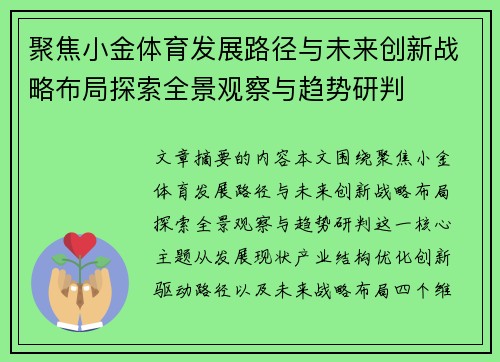 聚焦小金体育发展路径与未来创新战略布局探索全景观察与趋势研判

文章摘要的内容本文围绕聚焦小金体育发展路径与未来创新战略布局探索全景观察与趋势研判这一核心主题从发展现状产业结构优化创新驱动路径以及未来战略布局四个维